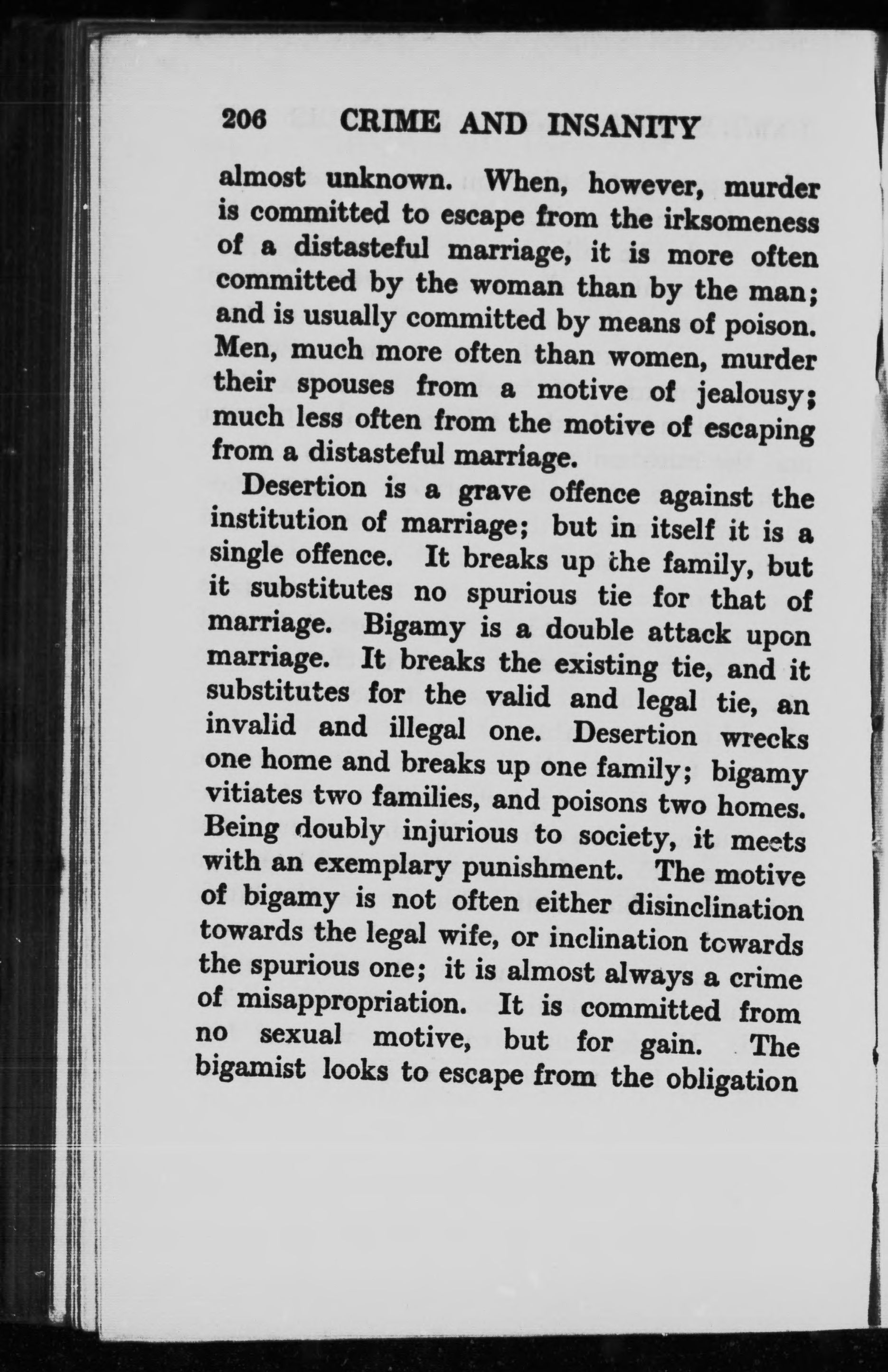 206 CRIME AND INSANITY

almost unknown. When, however, murder is committed to escape from the irksomeness of a distasteful marriage, it is more often committed by the woman than by the man; and is usually committed by means of poison. Men, much more often than women, murder their spouses from a motive of jealousy; much less often from the motive of escaping from a distasteful marriage.

Desertion is a grave offence against the institution of marriage; but in itself it is a single offence. It breaks up the family, but it substitutes no spurious tie for that of marriage. Bigamy is a double attack upon marriage. It breaks the existing tie, and it substitutes for the valid and legal tie, an invalid and illegal one. Desertion wrecks one home and breaks up one family; bigamy vitiates two families, and poisons two homes. Being doubly injurious to society, it meets with an exemplary punishment. The motive of bigamy is not often either disinclination towards the legal wife, or inclination towards the spurious one; it is almost always a crime of misappropriation. It is committed from no sexual motive, but for gain. The bigamist looks to escape from the obligation